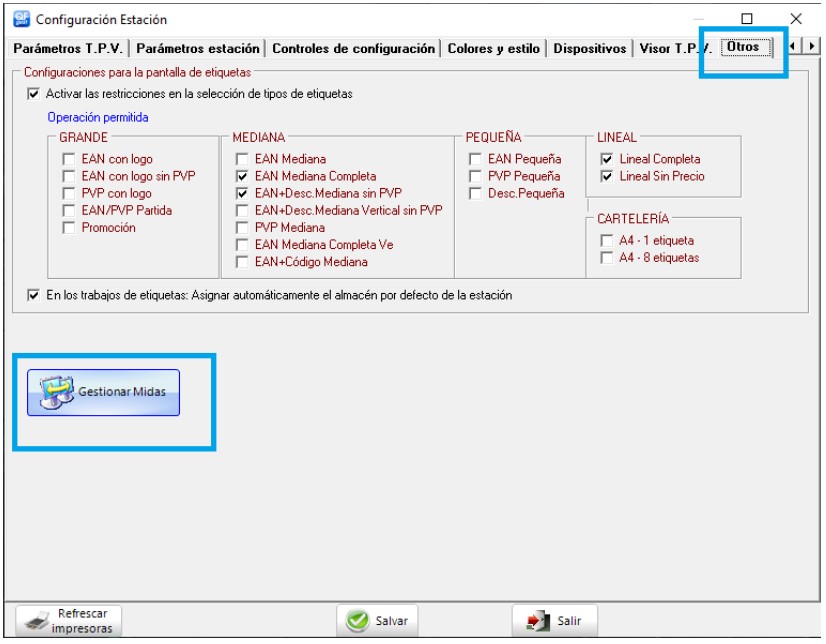 Configuración Estación

Parámetros T.P.V. | Parámetros estación | Controles de configuración | Colores y estilo | Dispositivos | Visor T.P.V. | Otros

Configuraciones para la pantalla de etiquetas

Activar las restricciones en la selección de tipos de etiquetas

Operación permitida

GRANDE
EAN con logo
EAN con logo sin PVP
PVP con logo
EAN/PVP Partida
Promoción

MEDIANA
EAN Mediana
EAN Mediana Completa
EAN+Desc.Mediana sin PVP
EAN+Desc.Mediana Vertical sin PVP
PVP Mediana
EAN Mediana Completa Ve
EAN+Código Mediana

PEQUEÑA
EAN Pequeña
PVP Pequeña
Desc.Pequeña

LINEAL
Lineal Completa
Lineal Sin Precio

CARTELERÍA
A4 - 1 etiqueta
A4 - 8 etiquetas

En los trabajos de etiquetas: Asignar automáticamente el almacén por defecto de la estación

Gestionar Midas

Refrescar impresoras
Salvar
Salir